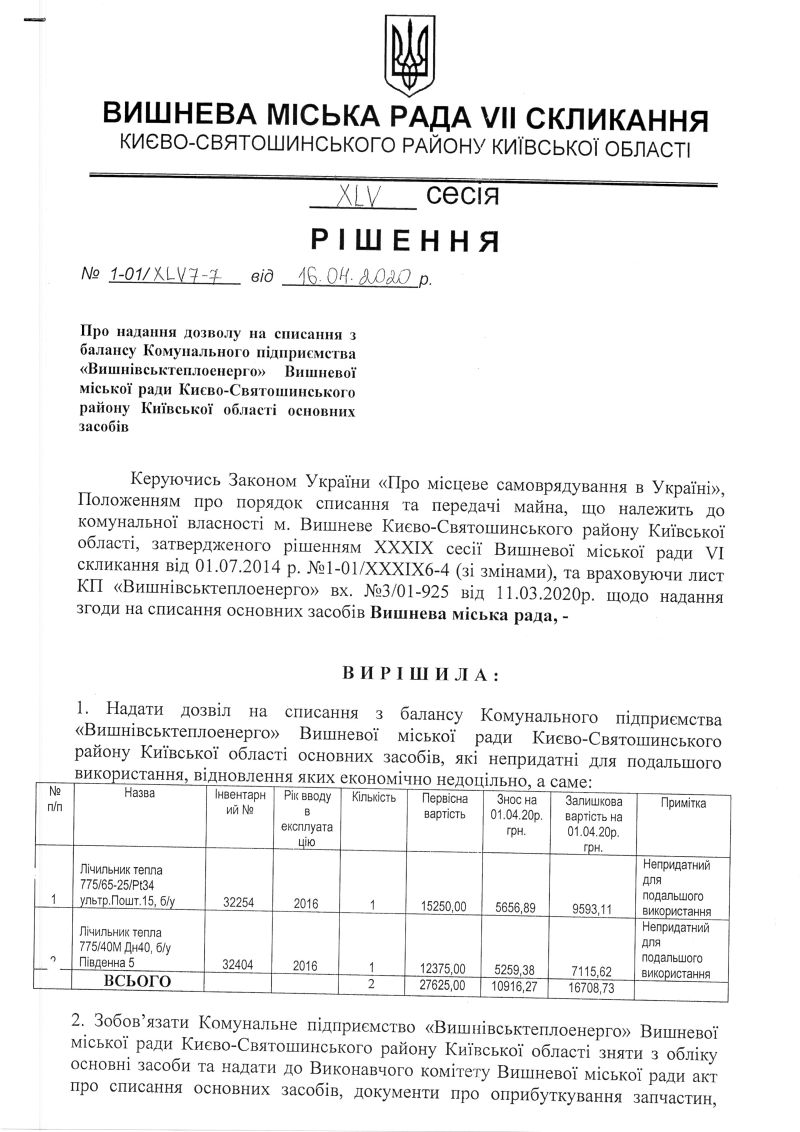 ВИШНЕВА МІСЬКА РАДА VII СКЛИКАННЯ
КИЄВО-СВЯТОШИНСЬКОГО РАЙОНУ КИЇВСЬКОЇ ОБЛАСТІ

XLV сесія

РІШЕННЯ

№ 1-01/XLV7-7 від 16.04.2020 р.

Про надання дозволу на списання з балансу Комунального підприємства «Вишнівськтеплоенерго» Вишневої міської ради Києво-Святошинського району Київської області основних засобів

Керуючись Законом України «Про місцеве самоврядування в Україні», Положенням про порядок списання та передачі майна, що належить до комунальної власності м. Вишневе Києво-Святошинського району Київської області, затвердженого рішенням XXXIX сесії Вишневої міської ради VI скликання від 01.07.2014 р. №1-01/XXXIX6-4 (зі змінами), та враховуючи лист КП «Вишнівськтеплоенерго» вх. №3/01-925 від 11.03.2020р. щодо надання згоди на списання основних засобів Вишнева міська рада, -

ВИРІШИЛА:

1. Надати дозвіл на списання з балансу Комунального підприємства «Вишнівськтеплоенерго» Вишневої міської ради Києво-Святошинського району Київської області основних засобів, які непридатні для подальшого використання, відновлення яких економічно недоцільно, а саме:

| № п/п | Назва | Інвентарний № | Рік вводу в експлуатацію | Кількість | Первісна вартість | Знос на 01.04.20р. грн. | Залишкова вартість на 01.04.20р. грн. | Примітка |
|---|---|---|---|---|---|---|---|---|
| 1 | Лічильник тепла 775/65-25/Pt34 ультр.Пошт.15, б/у | 32254 | 2016 | 1 | 15250,00 | 5656,89 | 9593,11 | Непридатний для подальшого використання |
| 2 | Лічильник тепла 775/40М Дн40, б/у Південна 5 | 32404 | 2016 | 1 | 12375,00 | 5259,38 | 7115,62 | Непридатний для подальшого використання |
| | ВСЬОГО | | | 2 | 27625,00 | 10916,27 | 16708,73 | |

2. Зобов'язати Комунальне підприємство «Вишнівськтеплоенерго» Вишневої міської ради Києво-Святошинського району Київської області зняти з обліку основні засоби та надати до Виконавчого комітету Вишневої міської ради акт про списання основних засобів, документи про оприбуткування запчастин,